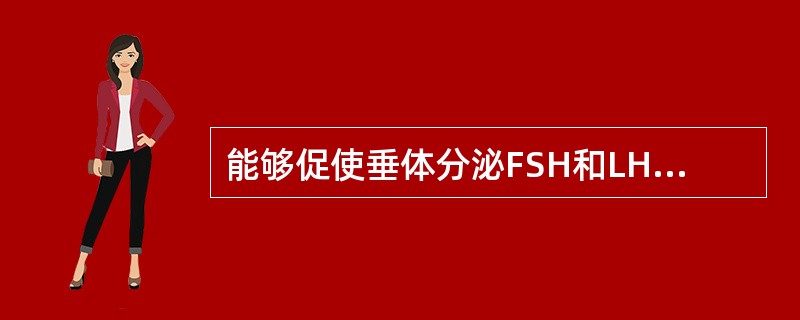 能够促使垂体分泌FSH和LH...